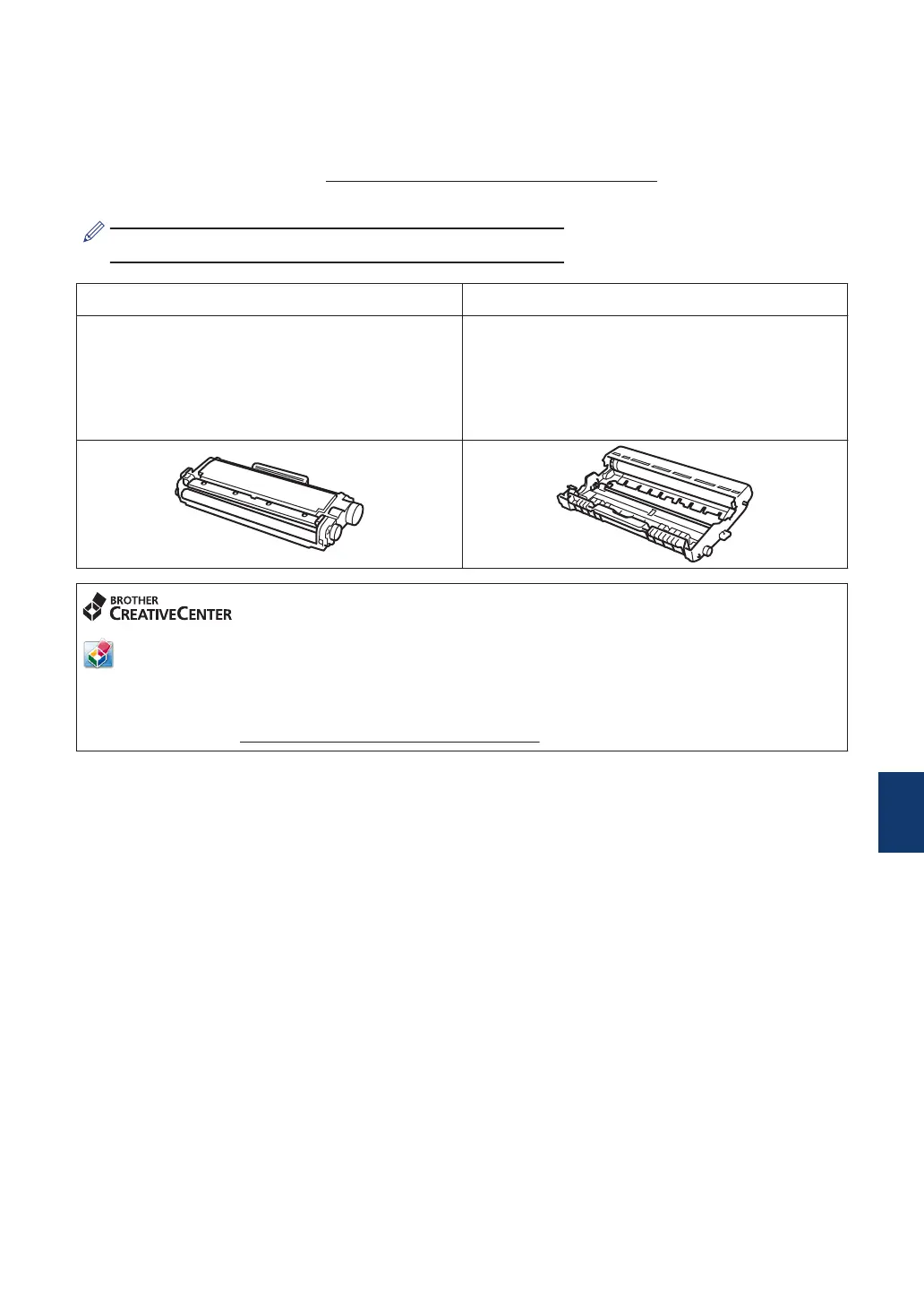 BROTHER
CREATIVECENTER